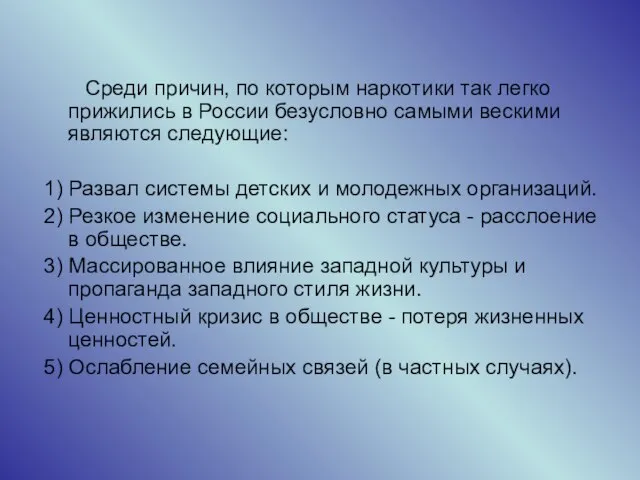 Среди причин, по которым наркотики так легко прижились в России безусловно самыми вескими являются следующие:

1) Развал системы детских и молодежных организаций.
2) Резкое изменение социального статуса - расслоение в обществе.
3) Массированное влияние западной культуры и пропаганда западного стиля жизни.
4) Ценностный кризис в обществе - потеря жизненных ценностей.
5) Ослабление семейных связей (в частных случаях).